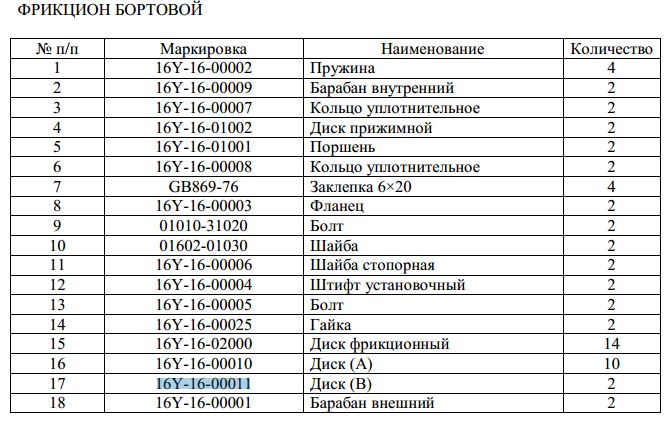 ФРИКЦИОН БОРТОВОЙ

| № п/п | Маркировка | Наименование | Количество |
|---|---|---|---|
| 1 | 16Y-16-00002 | Пружина | 4 |
| 2 | 16Y-16-00009 | Барабан внутренний | 2 |
| 3 | 16Y-16-00007 | Кольцо уплотнительное | 2 |
| 4 | 16Y-16-01002 | Диск прижимной | 2 |
| 5 | 16Y-16-01001 | Поршень | 2 |
| 6 | 16Y-16-00008 | Кольцо уплотнительное | 2 |
| 7 | GB869-76 | Заклепка 6×20 | 4 |
| 8 | 16Y-16-00003 | Фланец | 2 |
| 9 | 01010-31020 | Болт | 2 |
| 10 | 01602-01030 | Шайба | 2 |
| 11 | 16Y-16-00006 | Шайба стопорная | 2 |
| 12 | 16Y-16-00004 | Штифт установочный | 2 |
| 13 | 16Y-16-00005 | Болт | 2 |
| 14 | 16Y-16-00025 | Гайка | 2 |
| 15 | 16Y-16-02000 | Диск фрикционный | 14 |
| 16 | 16Y-16-00010 | Диск (А) | 10 |
| 17 | 16Y-16-00011 | Диск (В) | 2 |
| 18 | 16Y-16-00001 | Барабан внешний | 2 |